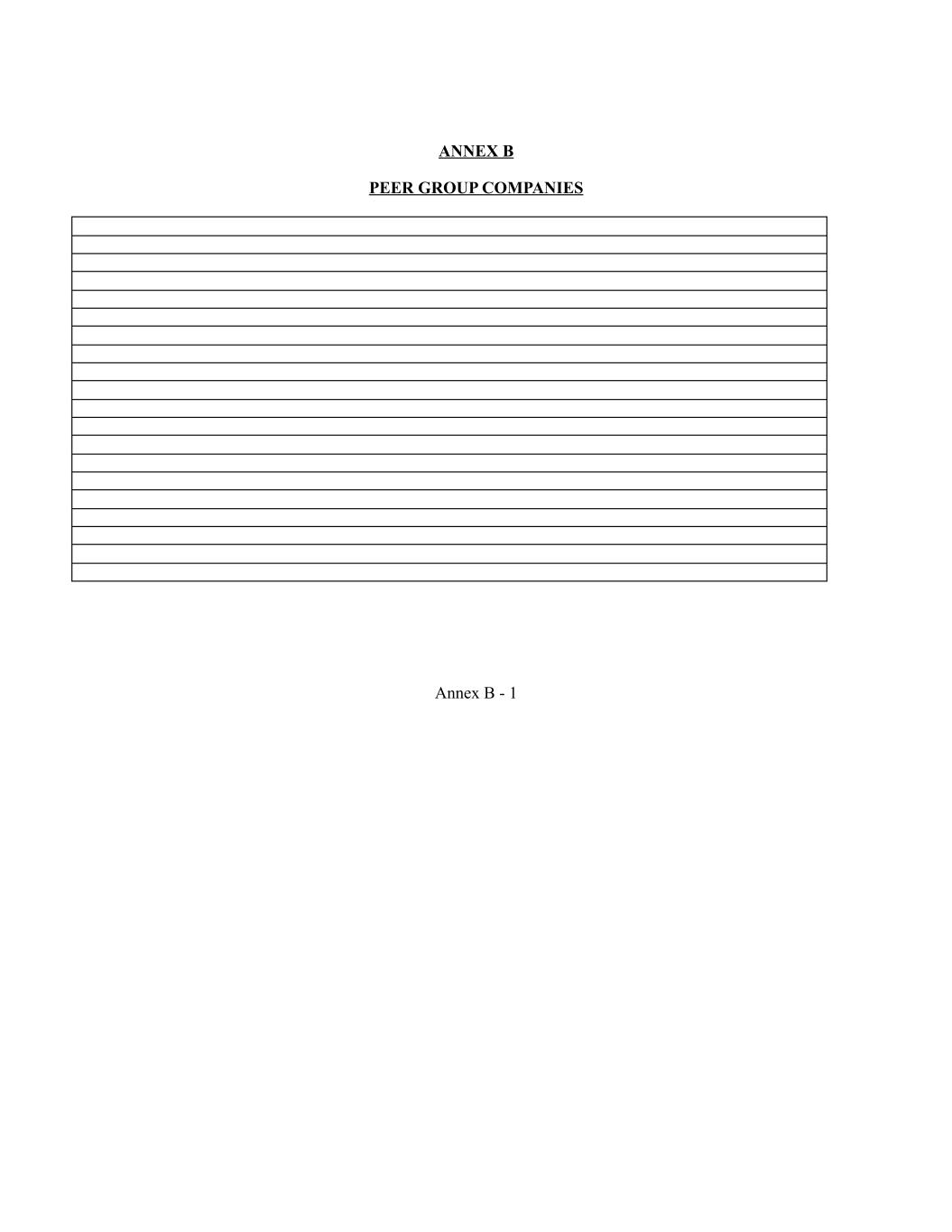 ANNEX B

PEER GROUP COMPANIES

Annex B - 1